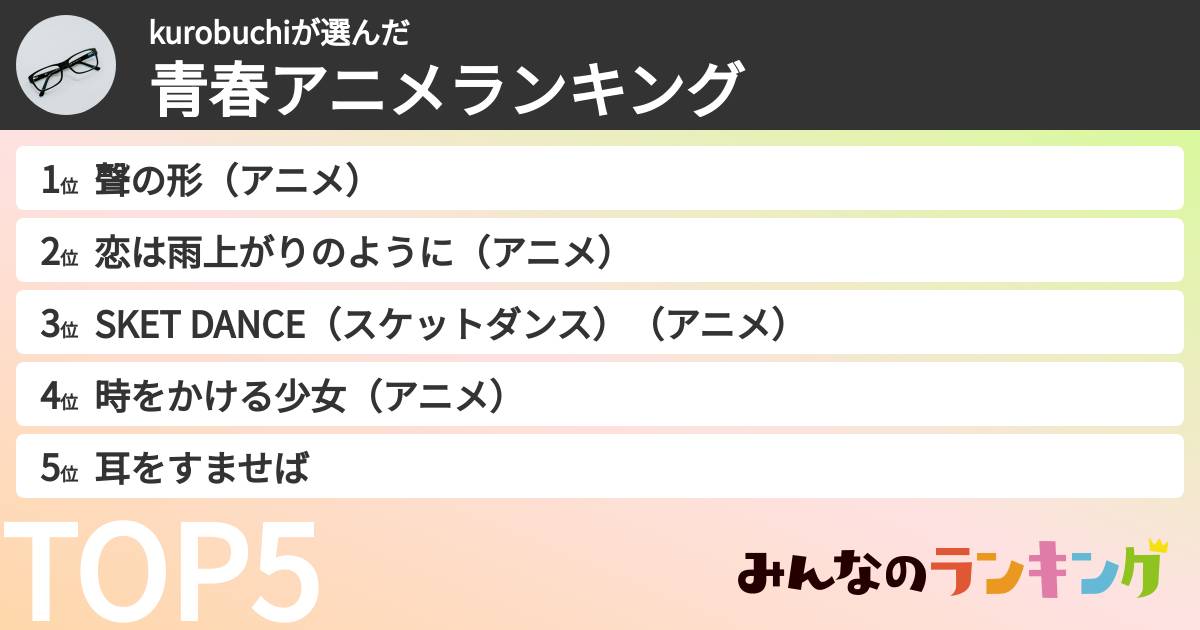 kurobuchiが選んだ
青春アニメランキング

1位 聲の形（アニメ）

2位 恋は雨上がりのように（アニメ）

3位 SKET DANCE（スケットダンス）（アニメ）

4位 時をかける少女（アニメ）

5位 耳をすませば

TOP5

みんなのランキング